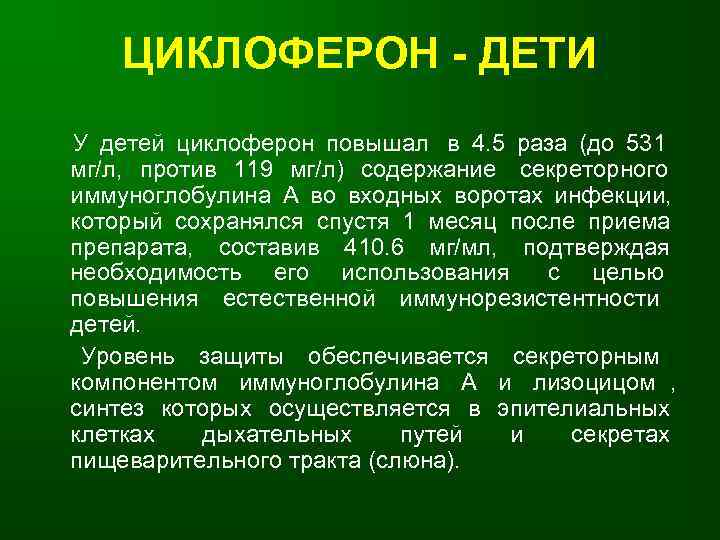 ЦИКЛОФЕРОН - ДЕТИ

У детей циклоферон повышал в 4.5 раза (до 531 мг/л, против 119 мг/л) содержание секреторного иммуноглобулина А во входных воротах инфекции, который сохранялся спустя 1 месяц после приема препарата, составив 410.6 мг/мл, подтверждая необходимость его использования с целью повышения естественной иммунорезистентности детей.

Уровень защиты обеспечивается секреторным компонентом иммуноглобулина А и лизоцицом , синтез которых осуществляется в эпителиальных клетках дыхательных путей и секретах пищеварительного тракта (слюна).